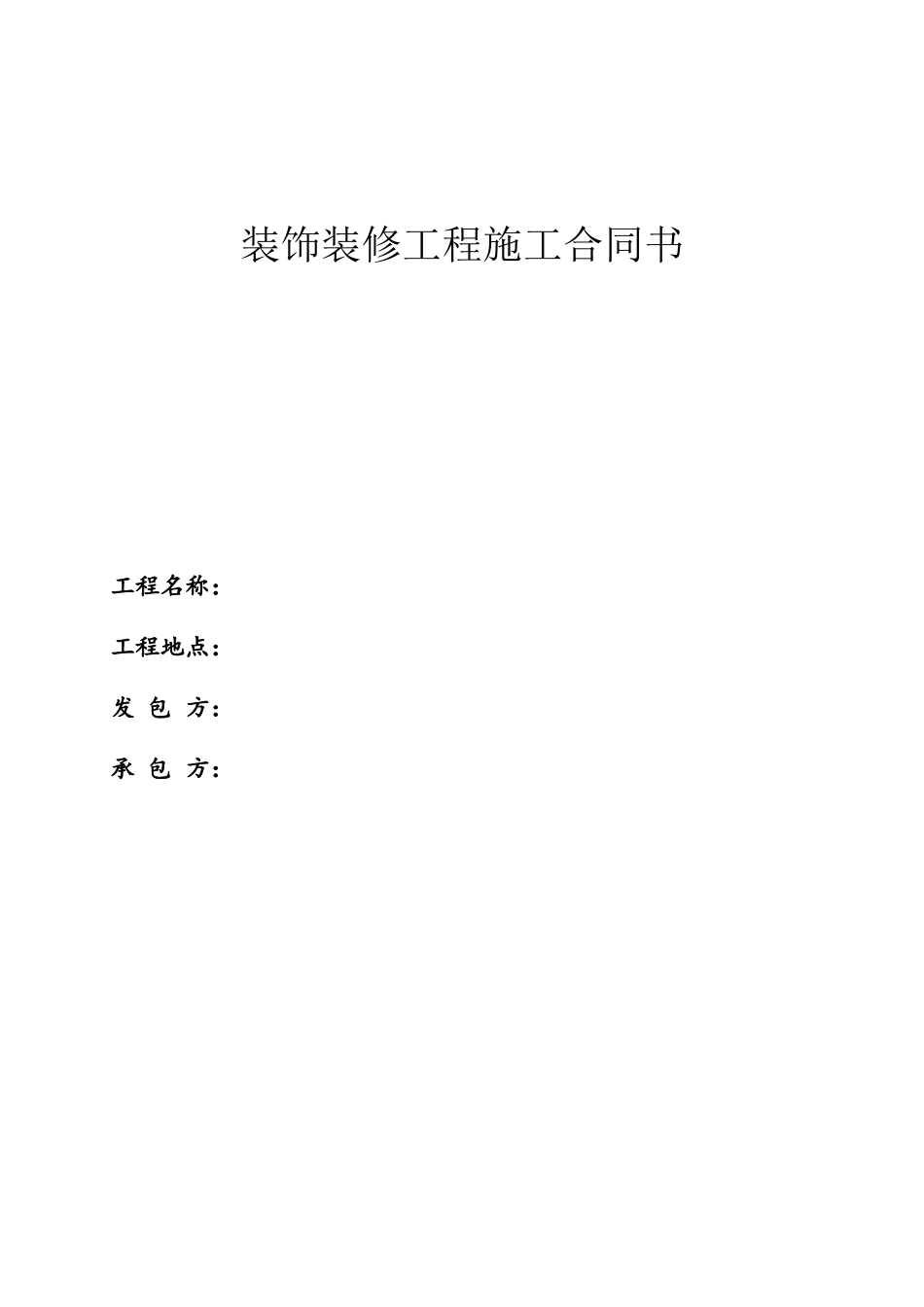 装饰装修工程施工合同书

工程名称：

工程地点：

发 包 方：

承 包 方：